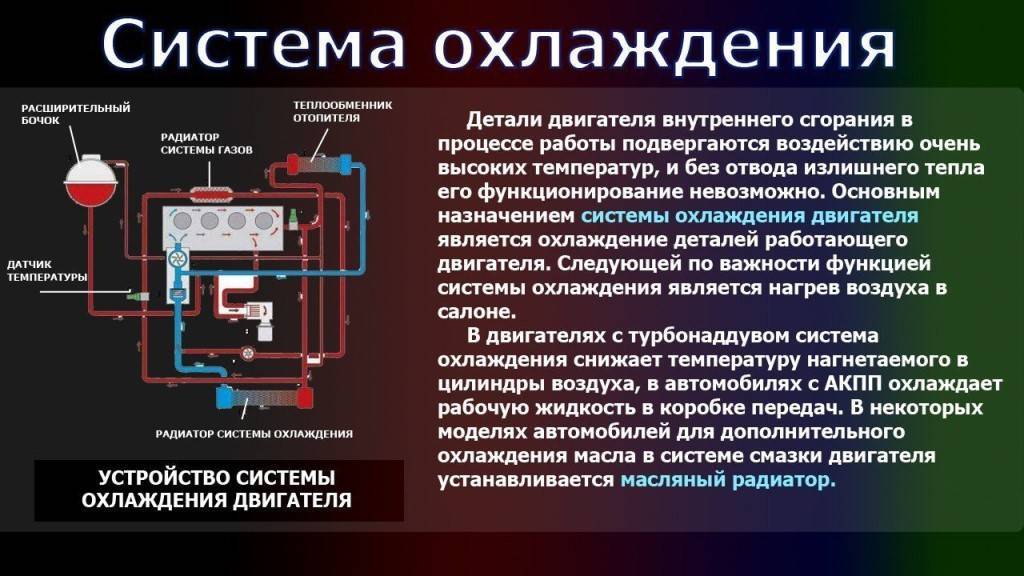 Система охлаждения

РАСШИРИТЕЛЬНЫЙ БОЧОК

РАДИАТОР СИСТЕМЫ ГАЗОВ

ТЕПЛООБМЕННИК ОТОПИТЕЛЯ

ДАТЧИК ТЕМПЕРАТУРЫ

РАДИАТОР СИСТЕМЫ ОХЛАЖДЕНИЯ

УСТРОЙСТВО СИСТЕМЫ ОХЛАЖДЕНИЯ ДВИГАТЕЛЯ

Детали двигателя внутреннего сгорания в процессе работы подвергаются воздействию очень высоких температур, и без отвода излишнего тепла его функционирование невозможно. Основным назначением системы охлаждения двигателя является охлаждение деталей работающего двигателя. Следующей по важности функцией системы охлаждения является нагрев воздуха в салоне.

В двигателях с турбонаддувом система охлаждения снижает температуру нагнетаемого в цилиндры воздуха, в автомобилях с АКПП охлаждает рабочую жидкость в коробке передач. В некоторых моделях автомобилей для дополнительного охлаждения масла в системе смазки двигателя устанавливается масляный радиатор.